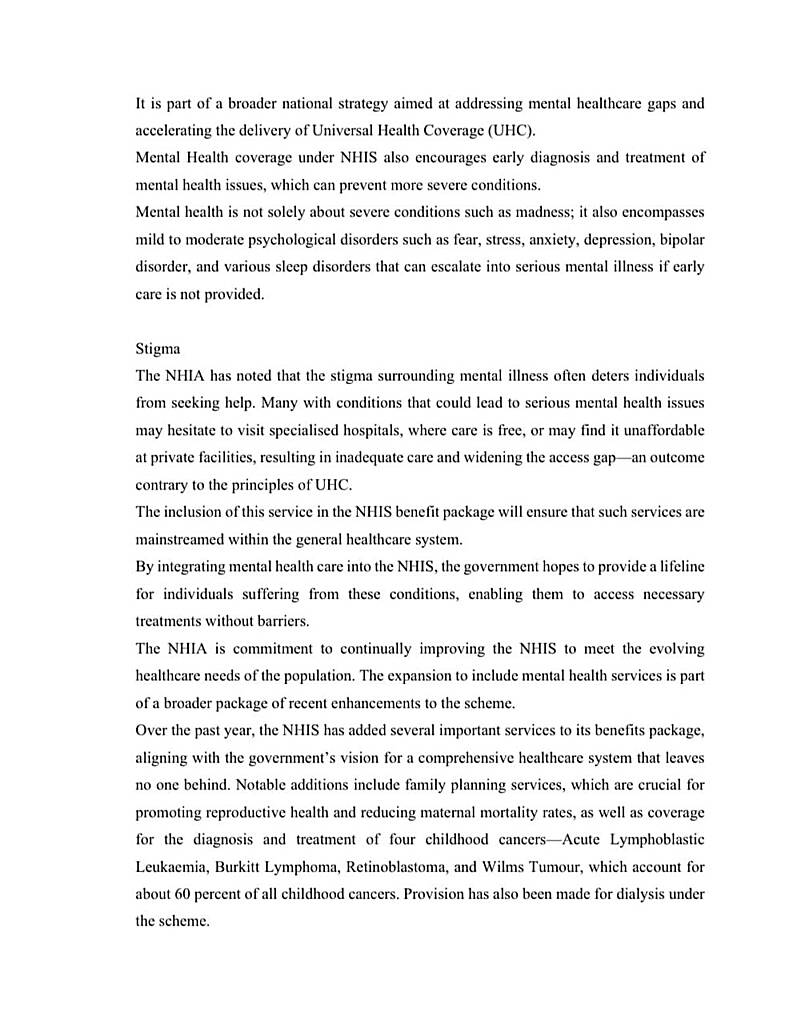 It is part of a broader national strategy aimed at addressing mental healthcare gaps and accelerating the delivery of Universal Health Coverage (UHC).
Mental Health coverage under NHIS also encourages early diagnosis and treatment of mental health issues, which can prevent more severe conditions.
Mental health is not solely about severe conditions such as madness; it also encompasses mild to moderate psychological disorders such as fear, stress, anxiety, depression, bipolar disorder, and various sleep disorders that can escalate into serious mental illness if early care is not provided.

Stigma
The NHIA has noted that the stigma surrounding mental illness often deters individuals from seeking help. Many with conditions that could lead to serious mental health issues may hesitate to visit specialised hospitals, where care is free, or may find it unaffordable at private facilities, resulting in inadequate care and widening the access gap—an outcome contrary to the principles of UHC.
The inclusion of this service in the NHIS benefit package will ensure that such services are mainstreamed within the general healthcare system.
By integrating mental health care into the NHIS, the government hopes to provide a lifeline for individuals suffering from these conditions, enabling them to access necessary treatments without barriers.
The NHIA is commitment to continually improving the NHIS to meet the evolving healthcare needs of the population. The expansion to include mental health services is part of a broader package of recent enhancements to the scheme.
Over the past year, the NHIS has added several important services to its benefits package, aligning with the government's vision for a comprehensive healthcare system that leaves no one behind. Notable additions include family planning services, which are crucial for promoting reproductive health and reducing maternal mortality rates, as well as coverage for the diagnosis and treatment of four childhood cancers—Acute Lymphoblastic Leukaemia, Burkitt Lymphoma, Retinoblastoma, and Wilms Tumour, which account for about 60 percent of all childhood cancers. Provision has also been made for dialysis under the scheme.